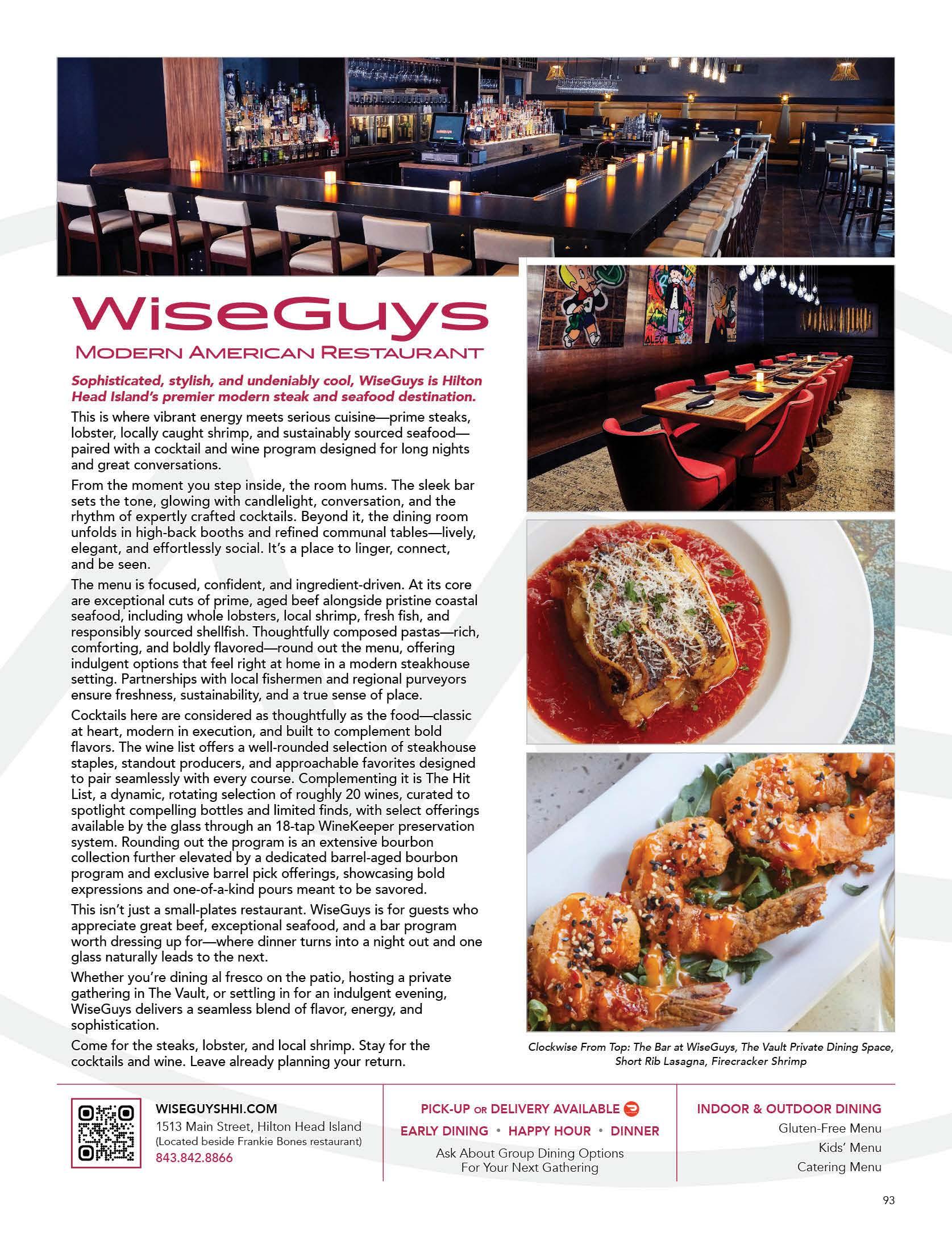 WiseGuys

MODERN AMERICAN RESTAURANT

Sophisticated, stylish, and undeniably cool, WiseGuys is Hilton Head Island's premier modern steak and seafood destination.

This is where vibrant energy meets serious cuisine—prime steaks, lobster, locally caught shrimp, and sustainably sourced seafood—paired with a cocktail and wine program designed for long nights and great conversations.

From the moment you step inside, the room hums. The sleek bar sets the tone, glowing with candlelight, conversation, and the rhythm of expertly crafted cocktails. Beyond it, the dining room unfolds in high-back booths and refined communal tables—lively, elegant, and effortlessly social. It's a place to linger, connect, and be seen.

The menu is focused, confident, and ingredient-driven. At its core are exceptional cuts of prime, aged beef alongside pristine coastal seafood, including whole lobsters, local shrimp, fresh fish, and responsibly sourced shellfish. Thoughtfully composed pastas—rich, comforting, and boldly flavored—round out the menu, offering indulgent options that feel right at home in a modern steakhouse setting. Partnerships with local fishermen and regional purveyors ensure freshness, sustainability, and a true sense of place.

Cocktails here are considered as thoughtfully as the food—classic at heart, modern in execution, and built to complement bold flavors. The wine list offers a well-rounded selection of steakhouse staples, standout producers, and approachable favorites designed to pair seamlessly with every course. Complementing it is The Hit List, a dynamic, rotating selection of roughly 20 wines, curated to spotlight compelling bottles and limited finds, with select offerings available by the glass through an 18-tap WineKeeper preservation system. Rounding out the program is an extensive bourbon collection further elevated by a dedicated barrel-aged bourbon program and exclusive barrel pick offerings, showcasing bold expressions and one-of-a-kind pours meant to be savored.

This isn't just a small-plates restaurant. WiseGuys is for guests who appreciate great beef, exceptional seafood, and a bar program worth dressing up for—where dinner turns into a night out and one glass naturally leads to the next.

Whether you're dining al fresco on the patio, hosting a private gathering in The Vault, or settling in for an indulgent evening, WiseGuys delivers a seamless blend of flavor, energy, and sophistication.

Come for the steaks, lobster, and local shrimp. Stay for the cocktails and wine. Leave already planning your return.

Clockwise From Top: The Bar at WiseGuys, The Vault Private Dining Space, Short Rib Lasagna, Firecracker Shrimp

WISEGUYSHHI.COM
1513 Main Street, Hilton Head Island
(Located beside Frankie Bones restaurant)
843.842.8866

PICK-UP OR DELIVERY AVAILABLE
EARLY DINING • HAPPY HOUR • DINNER
Ask About Group Dining Options For Your Next Gathering

INDOOR & OUTDOOR DINING
Gluten-Free Menu
Kids' Menu
Catering Menu

93